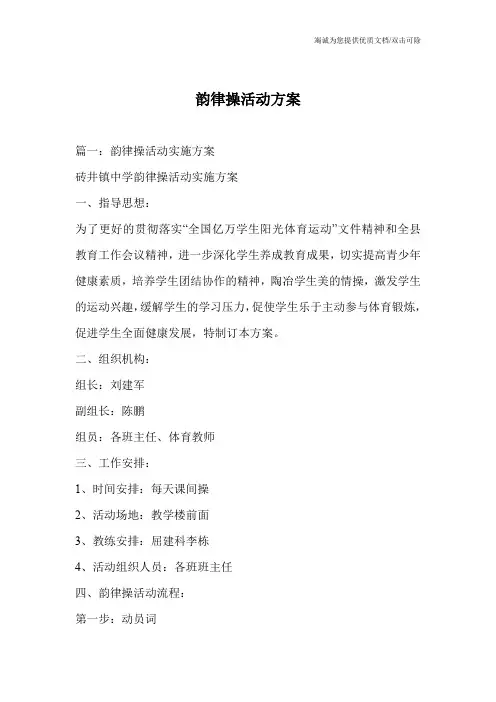 海诚为您提供优质文档/双击可除

韵律操活动方案

篇一：韵律操活动实施方案

砖井镇中学韵律操活动实施方案

一、指导思想：

为了更好的贯彻落实“全国亿万学生阳光体育运动”文件精神和全县教育工作会议精神，进一步深化学生养成教育成果，切实提高青少年健康素质，培养学生团结协作的精神，陶冶学生美的情操，激发学生的运动兴趣，缓解学生的学习压力，促使学生乐于主动参与体育锻炼，促进学生全面健康发展，特制订本方案。

二、组织机构：

组长：刘建军

副组长：陈鹏

组员：各班主任、体育教师

三、工作安排：

1、时间安排：每天课间操

2、活动场地：教学楼前面

3、教练安排：屈建科李栋

4、活动组织人员：各班班主任

四、韵律操活动流程：

第一步：动员词